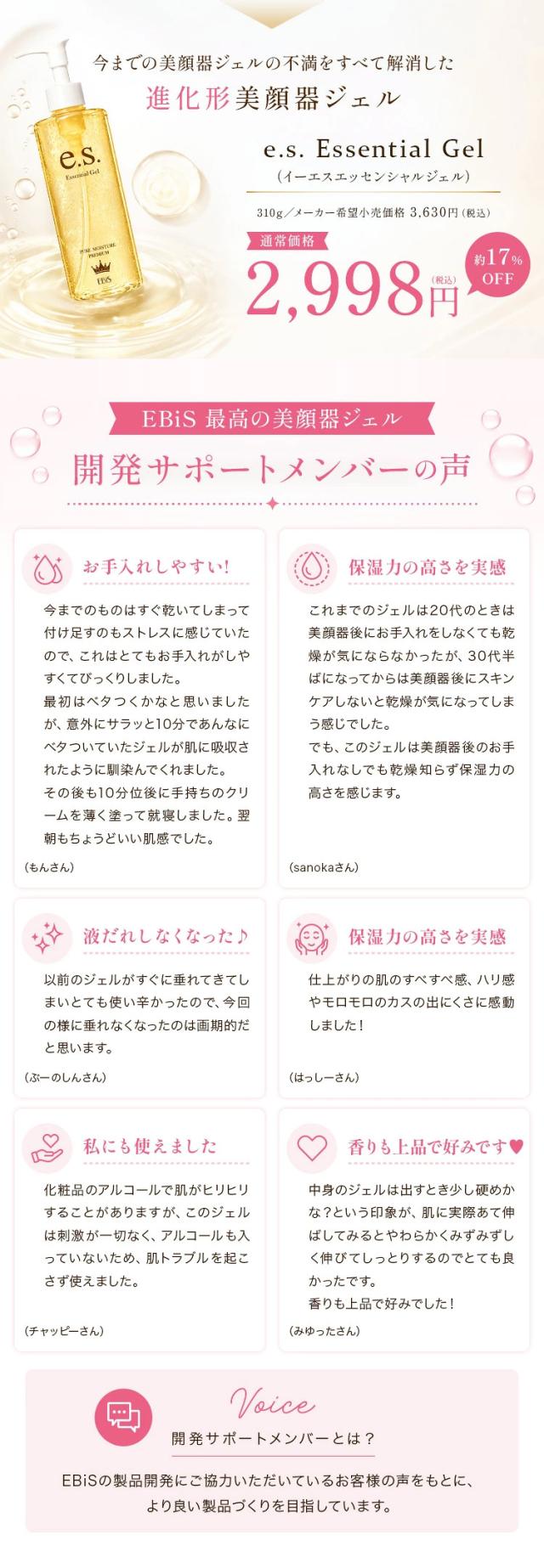 e.s.
Essential Gel
PURE MOISTURE PREMIUM
EBiS

今までの美顔器ジェルの不満をすべて解消した
進化形美顔器ジェル

e.s. Essential Gel
（イーエスエッセンシャルジェル）

310g／メーカー希望小売価格 3,630円（税込）
通常価格
2,998円（税込）
約17% OFF

EBiS 最高の美顔器ジェル
開発サポートメンバーの声

お手入れしやすい!
今までのものはすぐ乾いてしまって付け足すのもストレスに感じていたので、これはとてもお手入れがしやすくてびっくりしました。
最初はベタつくかなと思いましたが、意外にサラッと10分であんなにベタついていたジェルが肌に吸収されたように馴染んでくれました。
その後も10分位後に手持ちのクリームを薄く塗って就寝しました。翌朝もちょうどいい肌感でした。
（もんさん）

保湿力の高さを実感
これまでのジェルは20代のときは美顔器後にお手入れをしなくても乾燥が気にならなかったが、30代半ばになってからは美顔器後にスキンケアしないと乾燥が気になってしまう感じでした。
でも、このジェルは美顔器後のお手入れなしでも乾燥知らず保湿力の高さを感じます。
（sanokaさん）

液だれしなくなった♪
以前のジェルがすぐに垂れてきてしまいとても使い辛かったので、今回の様に垂れなくなったのは画期的だと思います。
（ぶーのしんさん）

保湿力の高さを実感
仕上がりの肌のすべすべ感、ハリ感やモロモロのカスの出にくさに感動しました！
（はっしーさん）

私にも使えました
化粧品のアルコールで肌がヒリヒリすることがありますが、このジェルは刺激が一切なく、アルコールも入っていないため、肌トラブルを起こさず使えました。
（チャッピーさん）

香りも上品で好みです♥
中身のジェルは出すとき少し硬めかな？という印象が、肌に実際あて伸ばしてみるとやわらかくみずみずしく伸びてしっとりするのでとても良かったです。
香りも上品で好みでした！
（みゆったさん）

Voice
開発サポートメンバーとは？
EBiSの製品開発にご協力いただいているお客様の声をもとに、より良い製品づくりを目指しています。